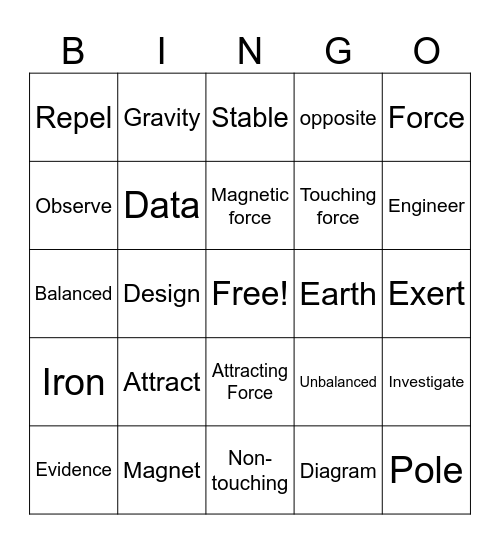 | B | I | N | G | O |
|---|---|---|---|---|
| Repel | Gravity | Stable | opposite | Force |
| Observe | Data | Magnetic force | Touching force | Engineer |
| Balanced | Design | Free! | Earth | Exert |
| Iron | Attract | Attracting Force | Unbalanced | Investigate |
| Evidence | Magnet | Non-touching | Diagram | Pole |